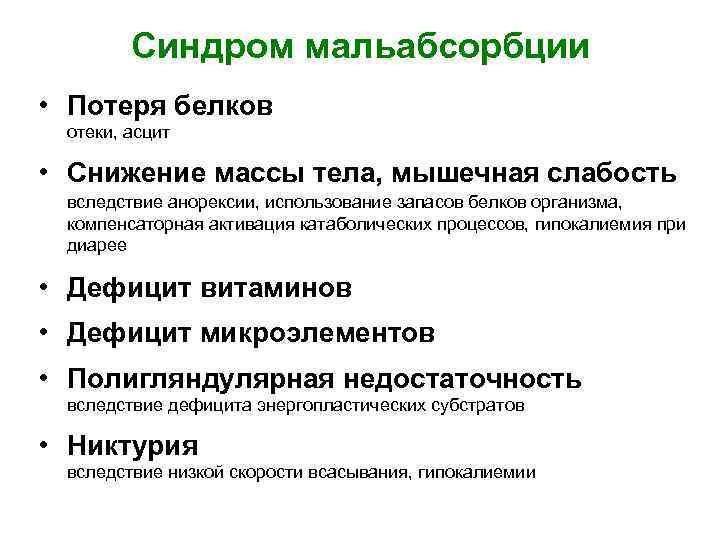 Синдром мальабсорбции

• Потеря белков
отеки, асцит

• Снижение массы тела, мышечная слабость
вследствие анорексии, использование запасов белков организма, компенсаторная активация катаболических процессов, гипокалиемия при диарее

• Дефицит витаминов

• Дефицит микроэлементов

• Полигляндулярная недостаточность
вследствие дефицита энергопластических субстратов

• Никтурия
вследствие низкой скорости всасывания, гипокалиемии